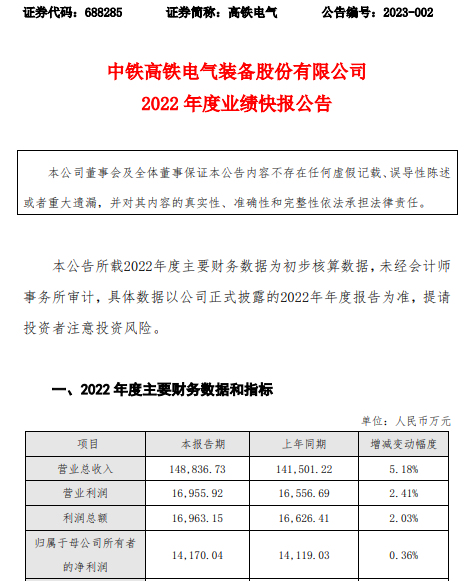 证券代码：688285　　证券简称：高铁电气　　公告编号：2023-002

中铁高铁电气装备股份有限公司
2022 年度业绩快报公告

本公司董事会及全体董事保证本公告内容不存在任何虚假记载、误导性陈述或者重大遗漏，并对其内容的真实性、准确性和完整性依法承担法律责任。

本公告所载2022年度主要财务数据为初步核算数据，未经会计师事务所审计，具体数据以公司正式披露的2022年年度报告为准，提请投资者注意投资风险。

一、2022 年度主要财务数据和指标

单位：人民币万元

| 项目 | 本报告期 | 上年同期 | 增减变动幅度 |
|---|---|---|---|
| 营业总收入 | 148,836.73 | 141,501.22 | 5.18% |
| 营业利润 | 16,955.92 | 16,556.69 | 2.41% |
| 利润总额 | 16,963.15 | 16,626.41 | 2.03% |
| 归属于母公司所有者的净利润 | 14,170.04 | 14,119.03 | 0.36% |